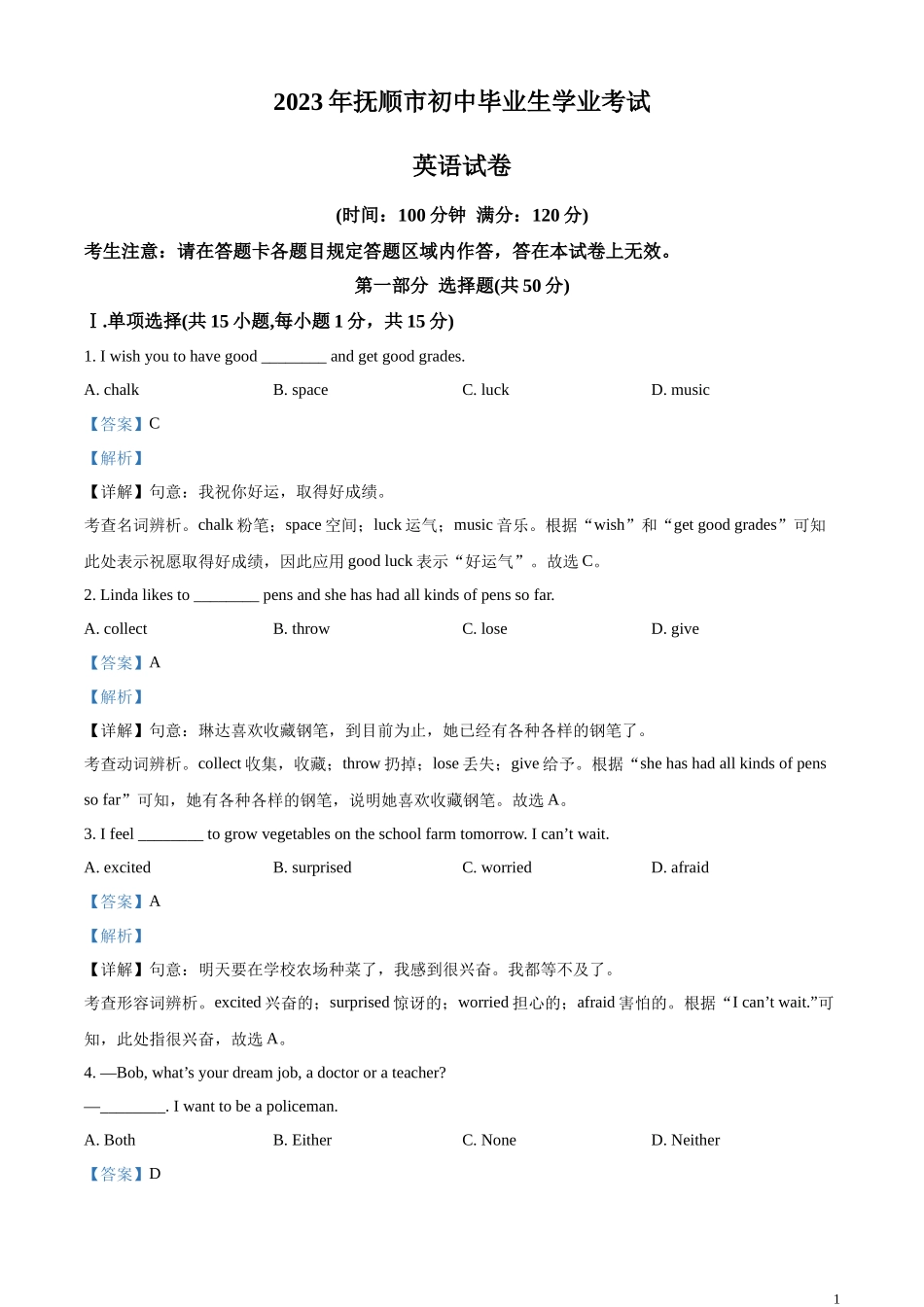 2023 年抚顺市初中毕业生学业考试

英语试卷

(时间：100 分钟 满分：120 分)

考生注意：请在答题卡各题目规定答题区域内作答，答在本试卷上无效。

第一部分 选择题(共 50 分)

Ⅰ.单项选择(共 15 小题,每小题 1 分，共 15 分)

1. I wish you to have good ________ and get good grades.

A. chalk B. space C. luck D. music

【答案】C

【解析】

【详解】句意：我祝你好运，取得好成绩。

考查名词辨析。chalk 粉笔；space 空间；luck 运气；music 音乐。根据“wish”和“get good grades”可知此处表示祝愿取得好成绩，因此应用 good luck 表示“好运气”。故选 C。

2. Linda likes to ________ pens and she has had all kinds of pens so far.

A. collect B. throw C. lose D. give

【答案】A

【解析】

【详解】句意：琳达喜欢收藏钢笔，到目前为止，她已经有各种各样的钢笔了。

考查动词辨析。collect 收集，收藏；throw 扔掉；lose 丢失；give 给予。根据“she has had all kinds of pens so far”可知，她有各种各样的钢笔，说明她喜欢收藏钢笔。故选 A。

3. I feel ________ to grow vegetables on the school farm tomorrow. I can’t wait.

A. excited B. surprised C. worried D. afraid

【答案】A

【解析】

【详解】句意：明天要在学校农场种菜了，我感到很兴奋。我都等不及了。

考查形容词辨析。excited 兴奋的；surprised 惊讶的；worried 担心的；afraid 害怕的。根据“I can’t wait.”可知，此处指很兴奋，故选 A。

4. —Bob, what’s your dream job, a doctor or a teacher?

—________. I want to be a policeman.

A. Both B. Either C. None D. Neither

【答案】D

1